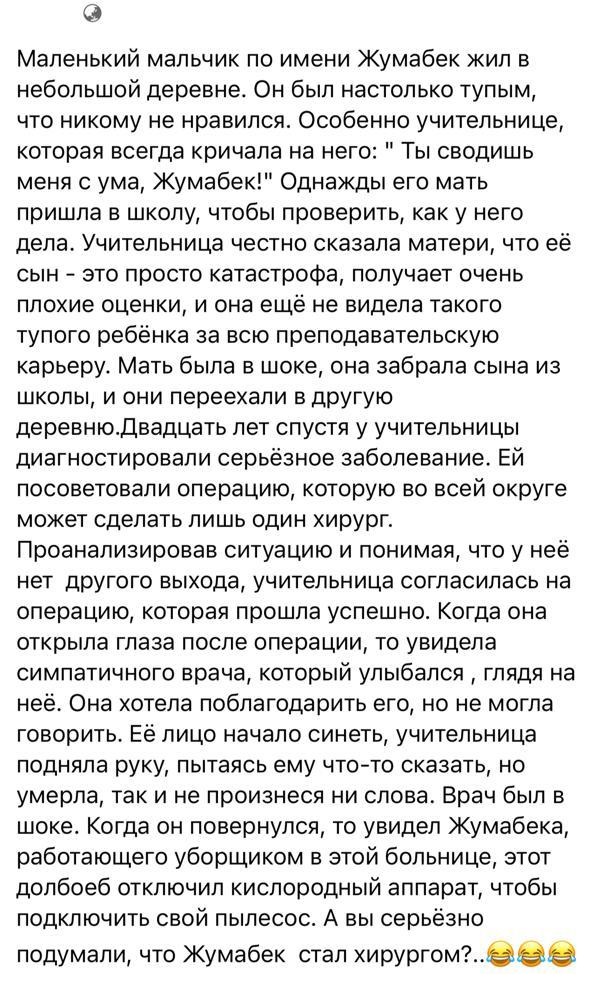 Маленький мальчик по имени Жумабек жил в небольшой деревне. Он был настолько тупым, что никому не нравился. Особенно учительнице, которая всегда кричала на него: " Ты сводишь меня с ума, Жумабек!" Однажды его мать пришла в школу, чтобы проверить, как у него дела. Учительница честно сказала матери, что её сын - это просто катастрофа, получает очень плохие оценки, и она ещё не видела такого тупого ребёнка за всю преподавательскую карьеру. Мать была в шоке, она забрала сына из школы, и они переехали в другую деревню.Двадцать лет спустя у учительницы диагностировали серьёзное заболевание. Ей посоветовали операцию, которую во всей округе может сделать лишь один хирург. Проанализировав ситуацию и понимая, что у неё нет другого выхода, учительница согласилась на операцию, которая прошла успешно. Когда она открыла глаза после операции, то увидела симпатичного врача, который улыбался , глядя на неё. Она хотела поблагодарить его, но не могла говорить. Её лицо начало синеть, учительница подняла руку, пытаясь ему что-то сказать, но умерла, так и не произнеся ни слова. Врач был в шоке. Когда он повернулся, то увидел Жумабека, работающего уборщиком в этой больнице, этот долбоеб отключил кислородный аппарат, чтобы подключить свой пылесос. А вы серьёзно подумали, что Жумабек стал хирургом?..😂😂😂